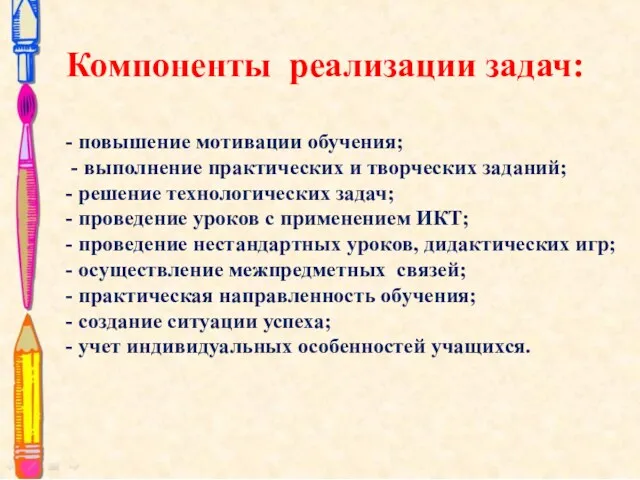 Компоненты реализации задач:

- повышение мотивации обучения;
- выполнение практических и творческих заданий;
- решение технологических задач;
- проведение уроков с применением ИКТ;
- проведение нестандартных уроков, дидактических игр;
- осуществление межпредметных связей;
- практическая направленность обучения;
- создание ситуации успеха;
- учет индивидуальных особенностей учащихся.